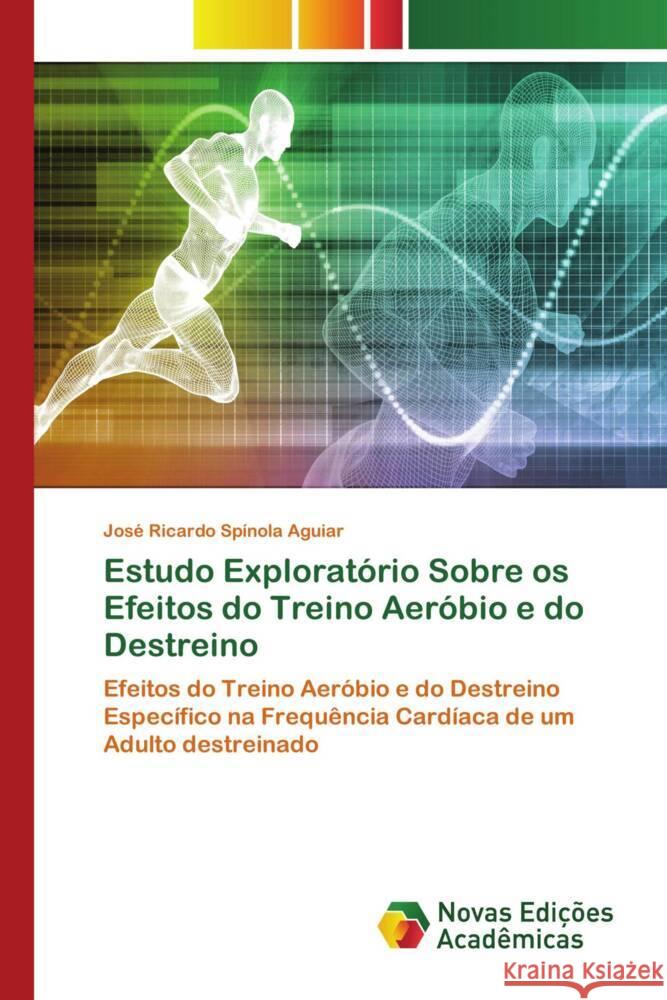 José Ricardo Spínola Aguiar

Estudo Exploratório Sobre os Efeitos do Treino Aeróbio e do Destreino

Efeitos do Treino Aeróbio e do Destreino Específico na Frequência Cardíaca de um Adulto destreinado

Novas Edições Acadêmicas